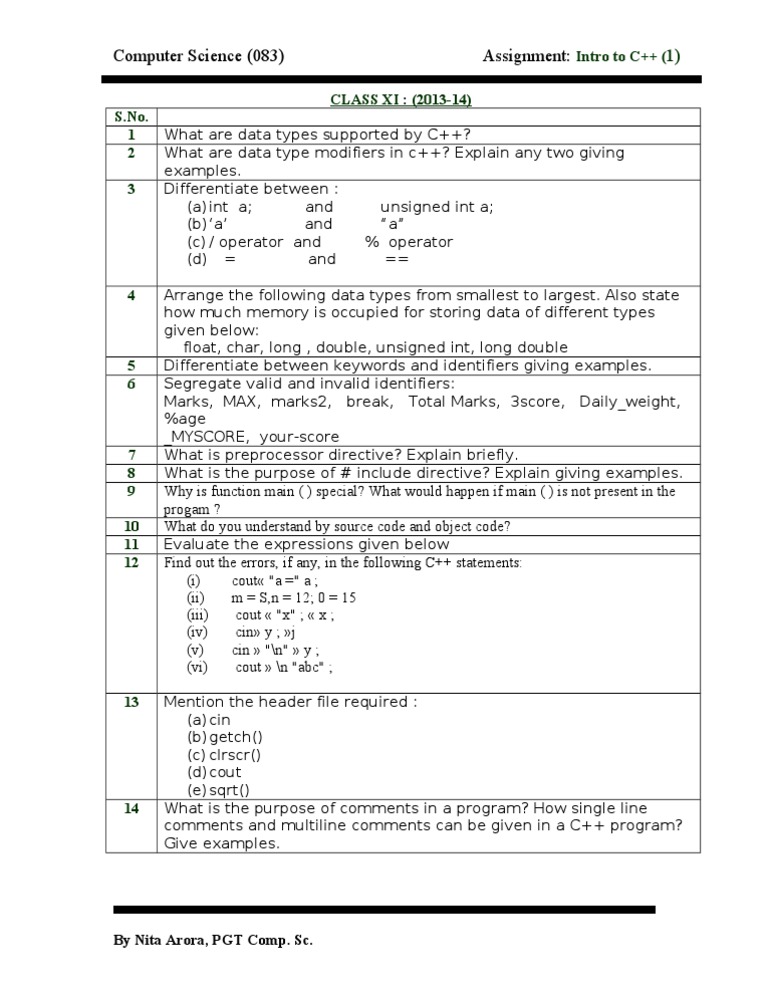 Computer Science (083) Assignment: Intro to C++ (1)

CLASS XI : (2013-14)

| S.No. | |
|---|---|
| 1 | What are data types supported by C++? |
| 2 | What are data type modifiers in c++? Explain any two giving examples. |
| 3 | Differentiate between : (a) int a; and unsigned int a; (b) 'a' and "a" (c) / operator and % operator (d) = and == |
| 4 | Arrange the following data types from smallest to largest. Also state how much memory is occupied for storing data of different types given below: float, char, long , double, unsigned int, long double |
| 5 | Differentiate between keywords and identifiers giving examples. |
| 6 | Segregate valid and invalid identifiers: Marks, MAX, marks2, break, Total Marks, 3score, Daily_weight, %age _MYSCORE, your-score |
| 7 | What is preprocessor directive? Explain briefly. |
| 8 | What is the purpose of # include directive? Explain giving examples. |
| 9 | Why is function main ( ) special? What would happen if main ( ) is not present in the progam ? |
| 10 | What do you understand by source code and object code? |
| 11 | Evaluate the expressions given below |
| 12 | Find out the errors, if any, in the following C++ statements: (i) cout« "a =" a ; (ii) m = S,n = 12; 0 = 15 (iii) cout « "x" ; « x ; (iv) cin» y ; »j (v) cin » "\n" » y ; (vi) cout » \n "abc" ; |
| 13 | Mention the header file required : (a) cin (b) getch() (c) clrscr() (d) cout (e) sqrt() |
| 14 | What is the purpose of comments in a program? How single line comments and multiline comments can be given in a C++ program? Give examples. |

By Nita Arora, PGT Comp. Sc.